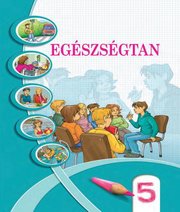 EGÉSZSÉGTAN

5